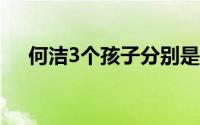 何洁3个孩子分别是